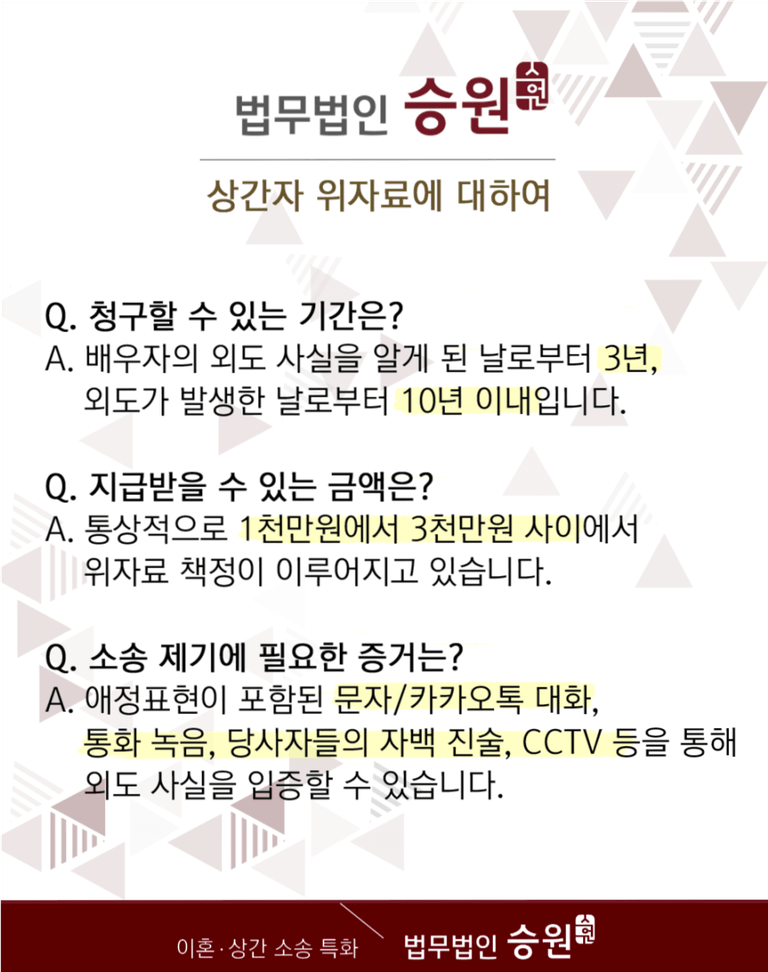 법무법인 승원 승원

상간자 위자료에 대하여

Q. 청구할 수 있는 기간은?
A. 배우자의 외도 사실을 알게 된 날로부터 3년, 외도가 발생한 날로부터 10년 이내입니다.

Q. 지급받을 수 있는 금액은?
A. 통상적으로 1천만원에서 3천만원 사이에서 위자료 책정이 이루어지고 있습니다.

Q. 소송 제기에 필요한 증거는?
A. 애정표현이 포함된 문자/카카오톡 대화, 통화 녹음, 당사자들의 자백 진술, CCTV 등을 통해 외도 사실을 입증할 수 있습니다.

이혼·상간 소송 특화 법무법인 승원 승원